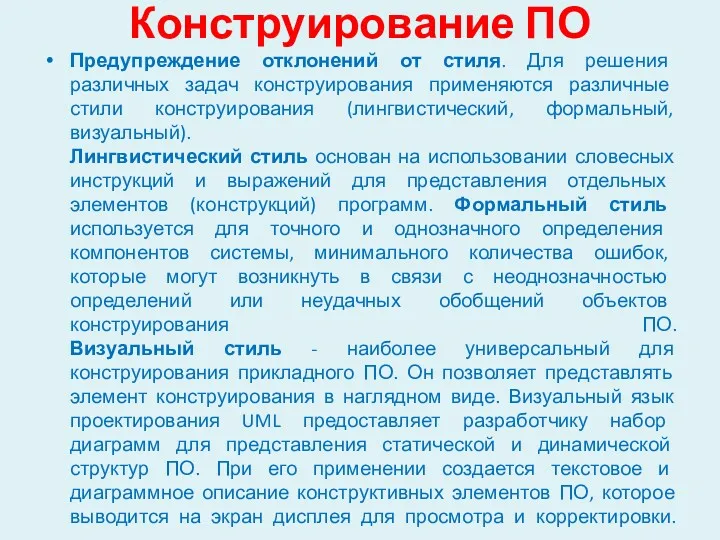 Конструирование ПО

• Предупреждение отклонений от стиля. Для решения различных задач конструирования применяются различные стили конструирования (лингвистический, формальный, визуальный).
Лингвистический стиль основан на использовании словесных инструкций и выражений для представления отдельных элементов (конструкций) программ. Формальный стиль используется для точного и однозначного определения компонентов системы, минимального количества ошибок, которые могут возникнуть в связи с неоднозначностью определений или неудачных обобщений объектов конструирования ПО.
Визуальный стиль - наиболее универсальный для конструирования прикладного ПО. Он позволяет представлять элемент конструирования в наглядном виде. Визуальный язык проектирования UML предоставляет разработчику набор диаграмм для представления статической и динамической структур ПО. При его применении создается текстовое и диаграммное описание конструктивных элементов ПО, которое выводится на экран дисплея для просмотра и корректировки.